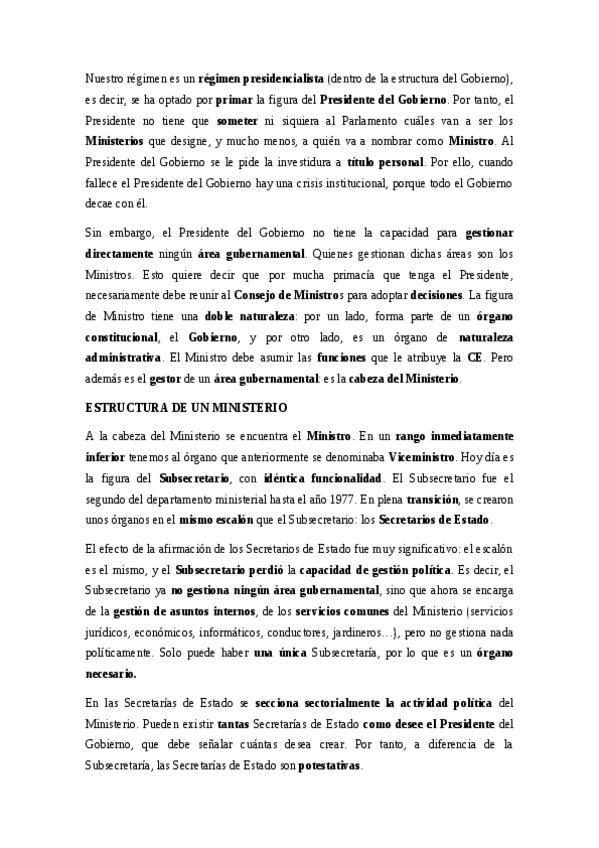 Nuestro régimen es un régimen presidencialista (dentro de la estructura del Gobierno), es decir, se ha optado por primar la figura del Presidente del Gobierno. Por tanto, el Presidente no tiene que someter ni siquiera al Parlamento cuáles van a ser los Ministerios que designe, y mucho menos, a quién va a nombrar como Ministro. Al Presidente del Gobierno se le pide la investidura a título personal. Por ello, cuando fallece el Presidente del Gobierno hay una crisis institucional, porque todo el Gobierno decae con él.

Sin embargo, el Presidente del Gobierno no tiene la capacidad para gestionar directamente ningún área gubernamental. Quienes gestionan dichas áreas son los Ministros. Esto quiere decir que por mucha primacía que tenga el Presidente, necesariamente debe reunir al Consejo de Ministros para adoptar decisiones. La figura de Ministro tiene una doble naturaleza: por un lado, forma parte de un órgano constitucional, el Gobierno, y por otro lado, es un órgano de naturaleza administrativa. El Ministro debe asumir las funciones que le atribuye la CE. Pero además es el gestor de un área gubernamental: es la cabeza del Ministerio.

ESTRUCTURA DE UN MINISTERIO

A la cabeza del Ministerio se encuentra el Ministro. En un rango inmediatamente inferior tenemos al órgano que anteriormente se denominaba Viceministro. Hoy día es la figura del Subsecretario, con idéntica funcionalidad. El Subsecretario fue el segundo del departamento ministerial hasta el año 1977. En plena transición, se crearon unos órganos en el mismo escalón que el Subsecretario: los Secretarios de Estado.

El efecto de la afirmación de los Secretarios de Estado fue muy significativo: el escalón es el mismo, y el Subsecretario perdió la capacidad de gestión política. Es decir, el Subsecretario ya no gestiona ningún área gubernamental, sino que ahora se encarga de la gestión de asuntos internos, de los servicios comunes del Ministerio (servicios jurídicos, económicos, informáticos, conductores, jardineros…), pero no gestiona nada políticamente. Solo puede haber una única Subsecretaría, por lo que es un órgano necesario.

En las Secretarías de Estado se secciona sectorialmente la actividad política del Ministerio. Pueden existir tantas Secretarías de Estado como desee el Presidente del Gobierno, que debe señalar cuántas desea crear. Por tanto, a diferencia de la Subsecretaría, las Secretarías de Estado son potestativas.